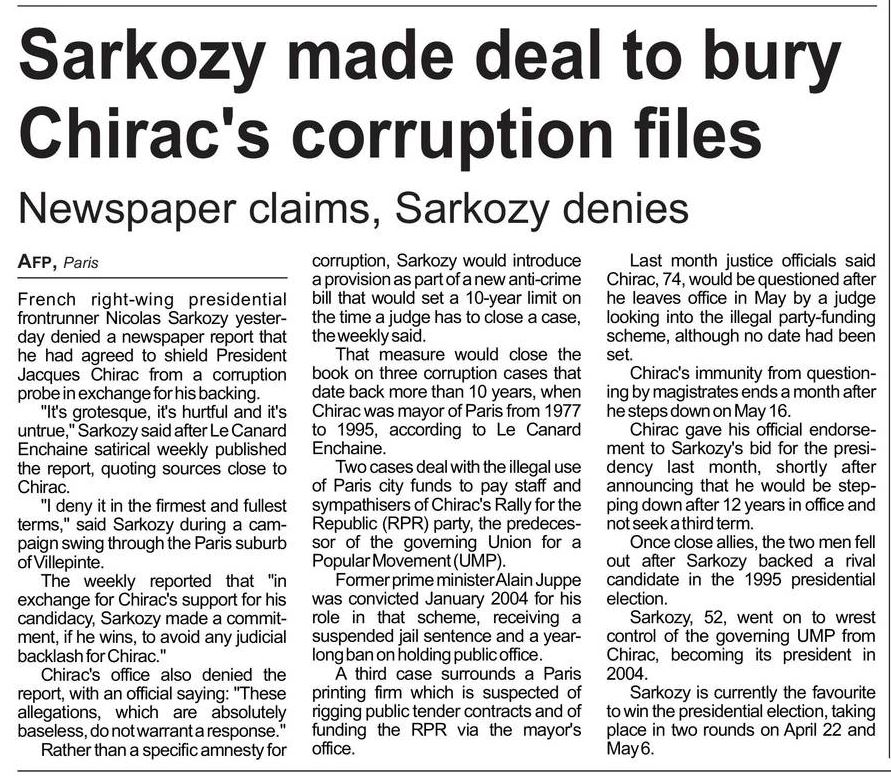 Sarkozy made deal to bury Chirac's corruption files

Newspaper claims, Sarkozy denies

AFP, Paris

French right-wing presidential frontrunner Nicolas Sarkozy yesterday denied a newspaper report that he had agreed to shield President Jacques Chirac from a corruption probe in exchange for his backing.

"It's grotesque, it's hurtful and it's untrue," Sarkozy said after Le Canard Enchaine satirical weekly published the report, quoting sources close to Chirac.

"I deny it in the firmest and fullest terms," said Sarkozy during a campaign swing through the Paris suburb of Villepinte.

The weekly reported that "in exchange for Chirac's support for his candidacy, Sarkozy made a commitment, if he wins, to avoid any judicial backlash for Chirac."

Chirac's office also denied the report, with an official saying: "These allegations, which are absolutely baseless, do not warrant a response."

Rather than a specific amnesty for corruption, Sarkozy would introduce a provision as part of a new anti-crime bill that would set a 10-year limit on the time a judge has to close a case, the weekly said.

That measure would close the book on three corruption cases that date back more than 10 years, when Chirac was mayor of Paris from 1977 to 1995, according to Le Canard Enchaine.

Two cases deal with the illegal use of Paris city funds to pay staff and sympathisers of Chirac's Rally for the Republic (RPR) party, the predecessor of the governing Union for a Popular Movement (UMP).

Former prime minister Alain Juppe was convicted January 2004 for his role in that scheme, receiving a suspended jail sentence and a year-long ban on holding public office.

A third case surrounds a Paris printing firm which is suspected of rigging public tender contracts and of funding the RPR via the mayor's office.

Last month justice officials said Chirac, 74, would be questioned after he leaves office in May by a judge looking into the illegal party-funding scheme, although no date had been set.

Chirac's immunity from questioning by magistrates ends a month after he steps down on May 16.

Chirac gave his official endorsement to Sarkozy's bid for the presidency last month, shortly after announcing that he would be stepping down after 12 years in office and not seek a third term.

Once close allies, the two men fell out after Sarkozy backed a rival candidate in the 1995 presidential election.

Sarkozy, 52, went on to wrest control of the governing UMP from Chirac, becoming its president in 2004.

Sarkozy is currently the favourite to win the presidential election, taking place in two rounds on April 22 and May 6.